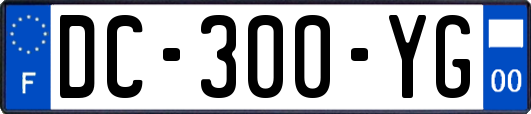 F
DC-300-YG
00